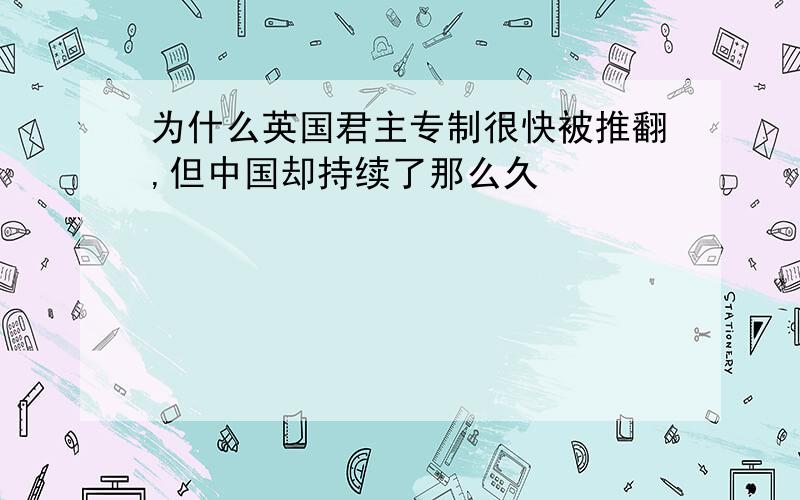 为什么英国君主专制很快被推翻，但中国却持续了那么久

STATIONERY